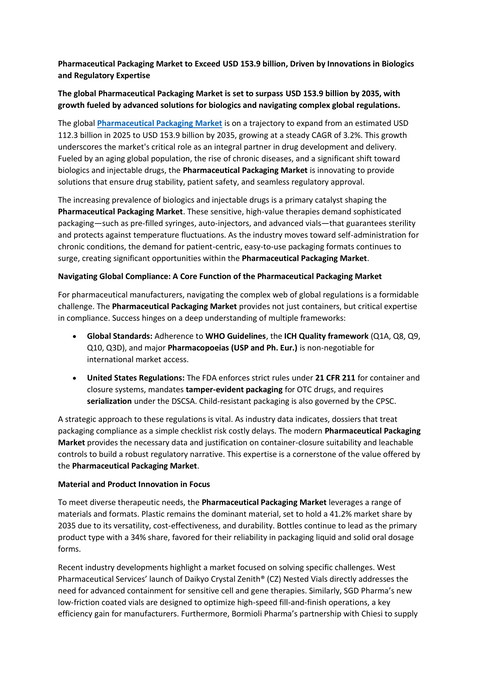 Pharmaceutical Packaging Market to Exceed USD 153.9 billion, Driven by Innovations in Biologics and Regulatory Expertise

The global Pharmaceutical Packaging Market is set to surpass USD 153.9 billion by 2035, with growth fueled by advanced solutions for biologics and navigating complex global regulations.

The global Pharmaceutical Packaging Market is on a trajectory to expand from an estimated USD 112.3 billion in 2025 to USD 153.9 billion by 2035, growing at a steady CAGR of 3.2%. This growth underscores the market's critical role as an integral partner in drug development and delivery. Fueled by an aging global population, the rise of chronic diseases, and a significant shift toward biologics and injectable drugs, the Pharmaceutical Packaging Market is innovating to provide solutions that ensure drug stability, patient safety, and seamless regulatory approval.

The increasing prevalence of biologics and injectable drugs is a primary catalyst shaping the Pharmaceutical Packaging Market. These sensitive, high-value therapies demand sophisticated packaging—such as pre-filled syringes, auto-injectors, and advanced vials—that guarantees sterility and protects against temperature fluctuations. As the industry moves toward self-administration for chronic conditions, the demand for patient-centric, easy-to-use packaging formats continues to surge, creating significant opportunities within the Pharmaceutical Packaging Market.

Navigating Global Compliance: A Core Function of the Pharmaceutical Packaging Market

For pharmaceutical manufacturers, navigating the complex web of global regulations is a formidable challenge. The Pharmaceutical Packaging Market provides not just containers, but critical expertise in compliance. Success hinges on a deep understanding of multiple frameworks:

• Global Standards: Adherence to WHO Guidelines, the ICH Quality framework (Q1A, Q8, Q9, Q10, Q3D), and major Pharmacopoeias (USP and Ph. Eur.) is non-negotiable for international market access.

• United States Regulations: The FDA enforces strict rules under 21 CFR 211 for container and closure systems, mandates tamper-evident packaging for OTC drugs, and requires serialization under the DSCSA. Child-resistant packaging is also governed by the CPSC.

A strategic approach to these regulations is vital. As industry data indicates, dossiers that treat packaging compliance as a simple checklist risk costly delays. The modern Pharmaceutical Packaging Market provides the necessary data and justification on container-closure suitability and leachable controls to build a robust regulatory narrative. This expertise is a cornerstone of the value offered by the Pharmaceutical Packaging Market.

Material and Product Innovation in Focus

To meet diverse therapeutic needs, the Pharmaceutical Packaging Market leverages a range of materials and formats. Plastic remains the dominant material, set to hold a 41.2% market share by 2035 due to its versatility, cost-effectiveness, and durability. Bottles continue to lead as the primary product type with a 34% share, favored for their reliability in packaging liquid and solid oral dosage forms.

Recent industry developments highlight a market focused on solving specific challenges. West Pharmaceutical Services' launch of Daikyo Crystal Zenith® (CZ) Nested Vials directly addresses the need for advanced containment for sensitive cell and gene therapies. Similarly, SGD Pharma's new low-friction coated vials are designed to optimize high-speed fill-and-finish operations, a key efficiency gain for manufacturers. Furthermore, Bormioli Pharma's partnership with Chiesi to supply